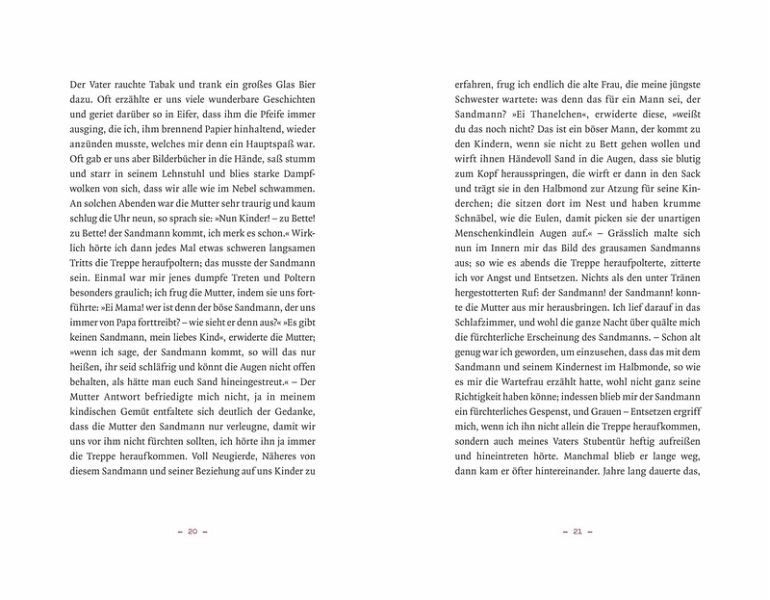 Der Vater rauchte Tabak und trank ein großes Glas Bier dazu. Oft erzählte er uns viele wunderbare Geschichten und geriet darüber so in Eifer, dass ihm die Pfeife immer ausging, die ich, ihm brennend Papier hinhaltend, wieder anzünden musste, welches mir denn ein Hauptspaß war. Oft gab er uns aber Bilderbücher in die Hände, saß stumm und starr in seinem Lehnstuhl und blies starke Dampfwolken von sich, dass wir alle wie im Nebel schwammen. An solchen Abenden war die Mutter sehr traurig und kaum schlug die Uhr neun, so sprach sie: »Nun Kinder! – zu Bette! zu Bette! der Sandmann kommt, ich merk es schon.« Wirklich hörte ich dann jedes Mal etwas schweren langsamen Tritts die Treppe heraufpoltern; das musste der Sandmann sein. Einmal war mir jenes dumpfe Treten und Poltern besonders graulich; ich frug die Mutter, indem sie uns fortführte: »Ei Mama! wer ist denn der böse Sandmann, der uns immer von Papa forttreibt? – wie sieht er denn aus?« »Es gibt keinen Sandmann, mein liebes Kind«, erwiderte die Mutter; »wenn ich sage, der Sandmann kommt, so will das nur heißen, ihr seid schläfrig und könnt die Augen nicht offen behalten, als hätte man euch Sand hineingestreut.« – Der Mutter Antwort befriedigte mich nicht, ja in meinem kindischen Gemüt entfaltete sich deutlich der Gedanke, dass die Mutter den Sandmann nur verleugne, damit wir uns vor ihm nicht fürchten sollten, ich hörte ihn ja immer die Treppe heraufkommen. Voll Neugierde, Näheres von diesem Sandmann und seiner Beziehung auf uns Kinder zu

– 20 –

erfahren, frug ich endlich die alte Frau, die meine jüngste Schwester wartete: was denn das für ein Mann sei, der Sandmann? »Ei Thanelchen«, erwiderte diese, »weißt du das noch nicht? Das ist ein böser Mann, der kommt zu den Kindern, wenn sie nicht zu Bett gehen wollen und wirft ihnen Händevoll Sand in die Augen, dass sie blutig zum Kopf herausspringen, die wirft er dann in den Sack und trägt sie in den Halbmond zur Atzung für seine Kinderchen; die sitzen dort im Nest und haben krumme Schnäbel, wie die Eulen, damit picken sie der unartigen Menschenkindlein Augen auf.« – Grässlich malte sich nun im Innern mir das Bild des grausamen Sandmanns aus; so wie es abends die Treppe heraufpolterte, zitterte ich vor Angst und Entsetzen. Nichts als den unter Tränen hergestotterten Ruf: der Sandmann! der Sandmann! konnte die Mutter aus mir herausbringen. Ich lief darauf in das Schlafzimmer, und wohl die ganze Nacht über quälte mich die fürchterliche Erscheinung des Sandmanns. – Schon alt genug war ich geworden, um einzusehen, dass das mit dem Sandmann und seinem Kindernest im Halbmonde, so wie es mir die Wartefrau erzählt hatte, wohl nicht ganz seine Richtigkeit haben könne; indessen blieb mir der Sandmann ein fürchterliches Gespenst, und Grauen – Entsetzen ergriff mich, wenn ich ihn nicht allein die Treppe heraufkommen, sondern auch meines Vaters Stubentür heftig aufreißen und hineintreten hörte. Manchmal blieb er lange weg, dann kam er öfter hintereinander. Jahre lang dauerte das,

– 21 –